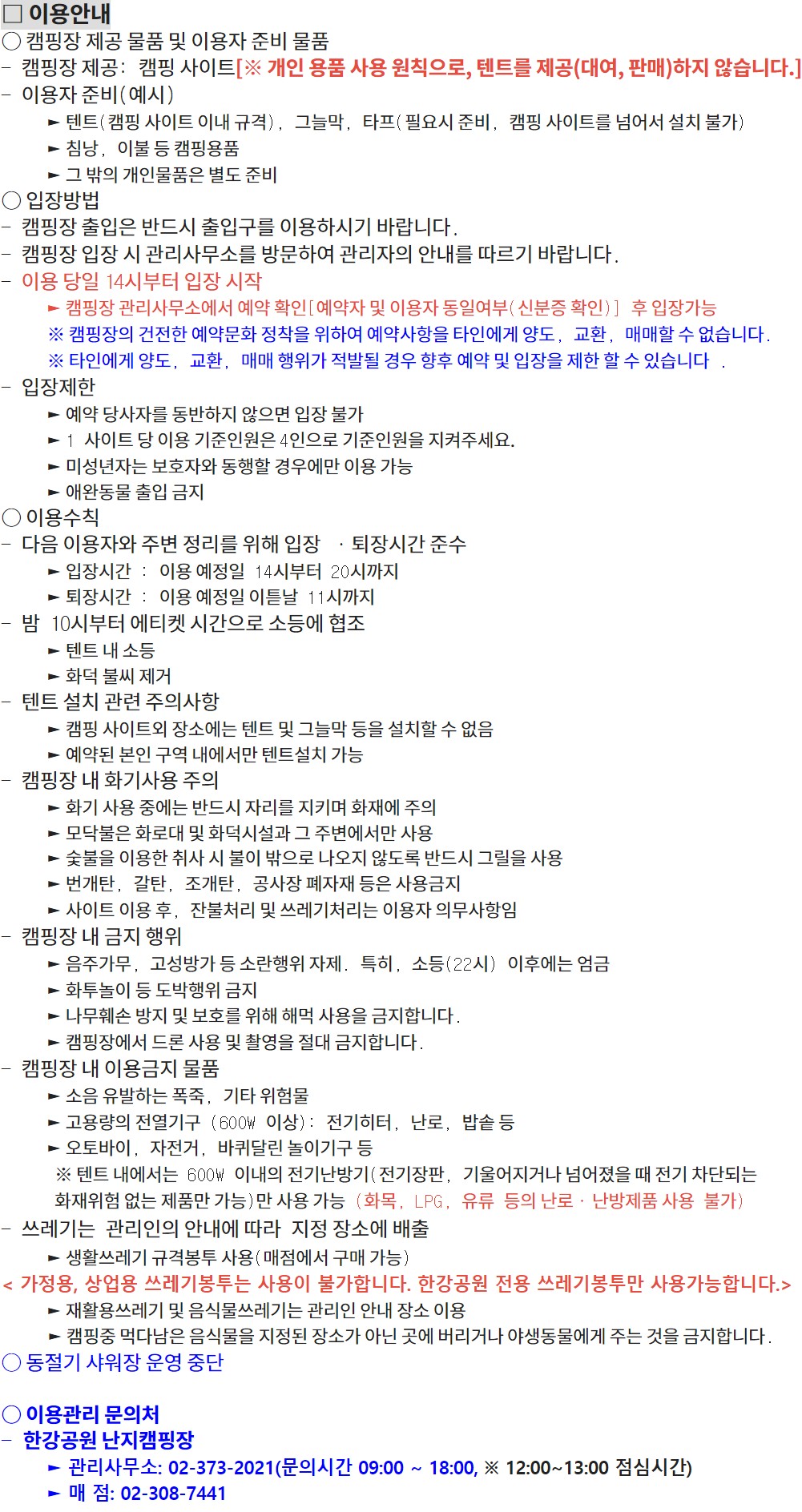 □ 이용안내

○ 캠핑장 제공 물품 및 이용자 준비 물품
- 캠핑장 제공: 캠핑 사이트[※ 개인 용품 사용 원칙으로, 텐트를 제공(대여, 판매)하지 않습니다.]
- 이용자 준비(예시)
► 텐트(캠핑 사이트 이내 규격), 그늘막, 타프(필요시 준비, 캠핑 사이트를 넘어서 설치 불가)
► 침낭, 이불 등 캠핑용품
► 그 밖의 개인물품은 별도 준비

○ 입장방법
- 캠핑장 출입은 반드시 출입구를 이용하시기 바랍니다.
- 캠핑장 입장 시 관리사무소를 방문하여 관리자의 안내를 따르기 바랍니다.
- 이용 당일 14시부터 입장 시작
► 캠핑장 관리사무소에서 예약 확인[예약자 및 이용자 동일여부(신분증 확인)] 후 입장가능
※ 캠핑장의 건전한 예약문화 정착을 위하여 예약사항을 타인에게 양도, 교환, 매매할 수 없습니다.
※ 타인에게 양도, 교환, 매매 행위가 적발될 경우 향후 예약 및 입장을 제한 할 수 있습니다 .
- 입장제한
► 예약 당사자를 동반하지 않으면 입장 불가
► 1 사이트 당 이용 기준인원은 4인으로 기준인원을 지켜주세요.
► 미성년자는 보호자와 동행할 경우에만 이용 가능
► 애완동물 출입 금지

○ 이용수칙
- 다음 이용자와 주변 정리를 위해 입장 · 퇴장시간 준수
► 입장시간 : 이용 예정일 14시부터 20시까지
► 퇴장시간 : 이용 예정일 이튿날 11시까지
- 밤 10시부터 에티켓 시간으로 소등에 협조
► 텐트 내 소등
► 화덕 불씨 제거
- 텐트 설치 관련 주의사항
► 캠핑 사이트외 장소에는 텐트 및 그늘막 등을 설치할 수 없음
► 예약된 본인 구역 내에서만 텐트설치 가능
- 캠핑장 내 화기사용 주의
► 화기 사용 중에는 반드시 자리를 지키며 화재에 주의
► 모닥불은 화로대 및 화덕시설과 그 주변에서만 사용
► 숯불을 이용한 취사 시 불이 밖으로 나오지 않도록 반드시 그릴을 사용
► 번개탄, 갈탄, 조개탄, 공사장 폐자재 등은 사용금지
► 사이트 이용 후, 잔불처리 및 쓰레기처리는 이용자 의무사항임
- 캠핑장 내 금지 행위
► 음주가무, 고성방가 등 소란행위 자제. 특히, 소등(22시) 이후에는 엄금
► 화투놀이 등 도박행위 금지
► 나무훼손 방지 및 보호를 위해 해먹 사용을 금지합니다.
► 캠핑장에서 드론 사용 및 촬영을 절대 금지합니다.
- 캠핑장 내 이용금지 물품
► 소음 유발하는 폭죽, 기타 위험물
► 고용량의 전열기구 (600W 이상): 전기히터, 난로, 밥솥 등
► 오토바이, 자전거, 바퀴달린 놀이기구 등
※ 텐트 내에서는 600W 이내의 전기난방기(전기장판, 기울어지거나 넘어졌을 때 전기 차단되는 화재위험 없는 제품만 가능)만 사용 가능 (화목, LPG, 유류 등의 난로 · 난방제품 사용 불가)
- 쓰레기는 관리인의 안내에 따라 지정 장소에 배출
► 생활쓰레기 규격봉투 사용(매점에서 구매 가능)
< 가정용, 상업용 쓰레기봉투는 사용이 불가합니다. 한강공원 전용 쓰레기봉투만 사용가능합니다.>
► 재활용쓰레기 및 음식물쓰레기는 관리인 안내 장소 이용
► 캠핑중 먹다남은 음식물을 지정된 장소가 아닌 곳에 버리거나 야생동물에게 주는 것을 금지합니다.
○ 동절기 샤워장 운영 중단

○ 이용관리 문의처
- 한강공원 난지캠핑장
► 관리사무소: 02-373-2021(문의시간 09:00 ~ 18:00, ※ 12:00~13:00 점심시간)
► 매 점: 02-308-7441